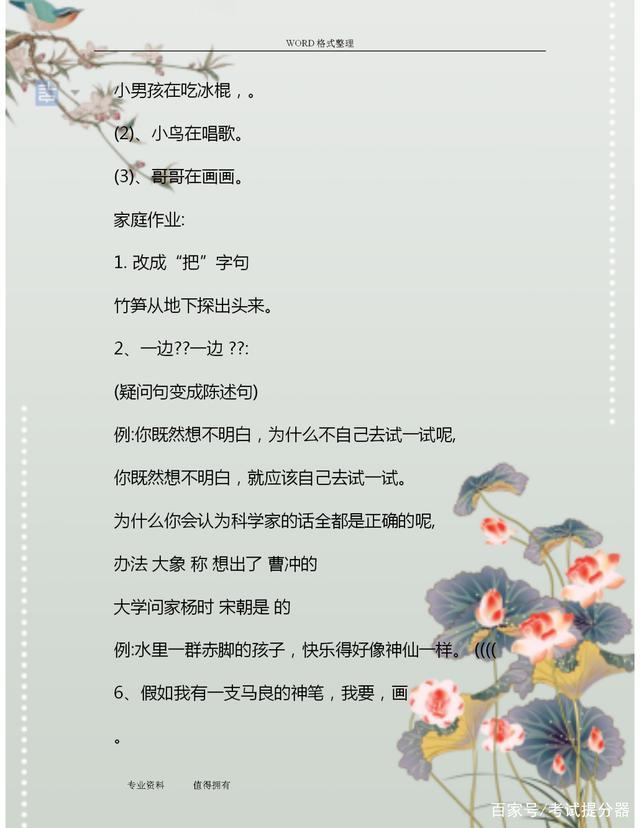 WORD 格式整理

小男孩在吃冰棍，。

(2)、小鸟在唱歌。

(3)、哥哥在画画。

家庭作业:

1. 改成“把”字句

竹笋从地下探出头来。

2、一边??一边 ??:

(疑问句变成陈述句)

例:你既然想不明白，为什么不自己去试一试呢,

你既然想不明白，就应该自己去试一试。

为什么你会认为科学家的话全都是正确的呢,

办法 大象 称 想出了 曹冲的

大学问家杨时 宋朝是 的

例:水里一群赤脚的孩子，快乐得好像神仙一样。 ((((

6、假如我有一支马良的神笔，我要，画

。

专业资料　　值得拥有

百家号/考试提分器